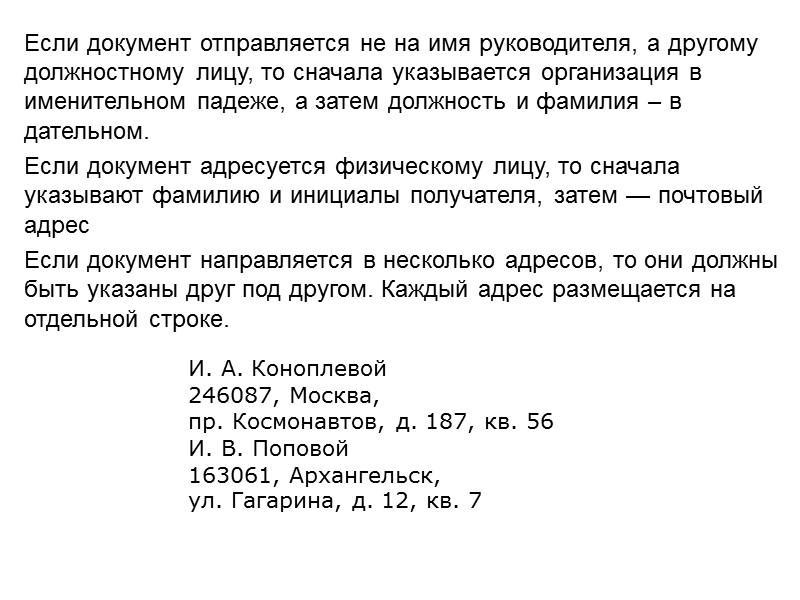 Если документ отправляется не на имя руководителя, а другому должностному лицу, то сначала указывается организация в именительном падеже, а затем должность и фамилия – в дательном.

Если документ адресуется физическому лицу, то сначала указывают фамилию и инициалы получателя, затем — почтовый адрес

Если документ направляется в несколько адресов, то они должны быть указаны друг под другом. Каждый адрес размещается на отдельной строке.

И. А. Коноплевой
246087, Москва,
пр. Космонавтов, д. 187, кв. 56
И. В. Поповой
163061, Архангельск,
ул. Гагарина, д. 12, кв. 7